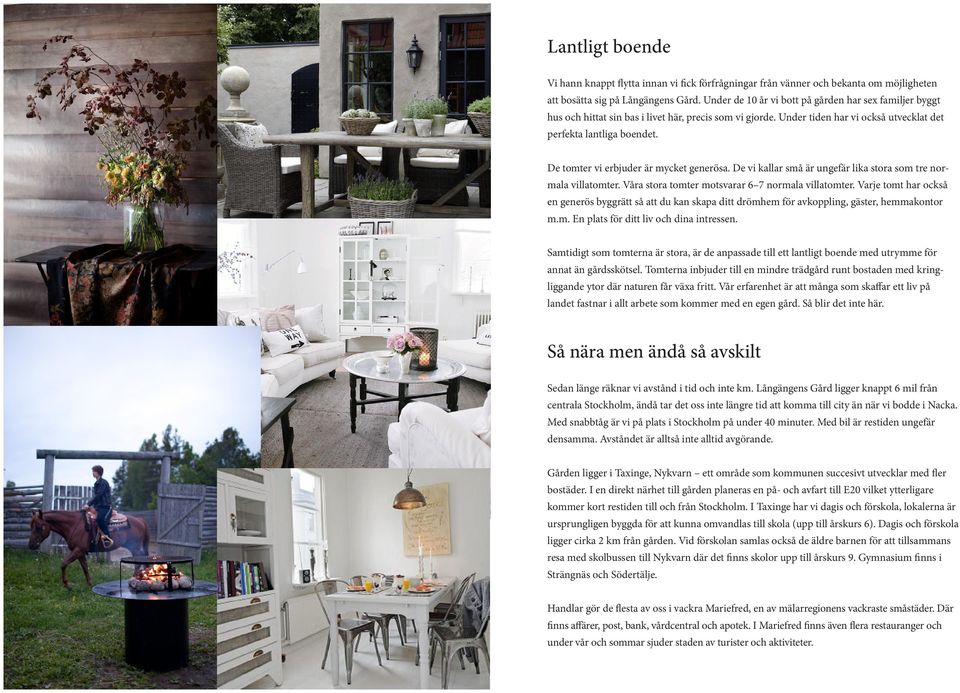 Lantligt boende

Vi hann knappt flytta innan vi fick förfrågningar från vänner och bekanta om möjligheten att bosätta sig på Långängens Gård. Under de 10 år vi bott på gården har sex familjer byggt hus och hittat sin bas i livet här, precis som vi gjorde. Under tiden har vi också utvecklat det perfekta lantliga boendet.

De tomter vi erbjuder är mycket generösa. De vi kallar små är ungefär lika stora som tre normala villatomter. Våra stora tomter motsvarar 6–7 normala villatomter. Varje tomt har också en generös byggrätt så att du kan skapa ditt drömhem för avkoppling, gäster, hemmakontor m.m. En plats för ditt liv och dina intressen.

Samtidigt som tomterna är stora, är de anpassade till ett lantligt boende med utrymme för annat än gårdsskötsel. Tomterna inbjuder till en mindre trädgård runt bostaden med kringliggande ytor där naturen får växa fritt. Vår erfarenhet är att många som skaffar ett liv på landet fastnar i allt arbete som kommer med en egen gård. Så blir det inte här.

Så nära men ändå så avskilt

Sedan länge räknar vi avstånd i tid och inte km. Långängens Gård ligger knappt 6 mil från centrala Stockholm, ändå tar det oss inte längre tid att komma till city än när vi bodde i Nacka. Med snabbtåg är vi på plats i Stockholm på under 40 minuter. Med bil är restiden ungefär densamma. Avståndet är alltså inte alltid avgörande.

Gården ligger i Taxinge, Nykvarn – ett område som kommunen succesivt utvecklar med fler bostäder. I en direkt närhet till gården planeras en på- och avfart till E20 vilket ytterligare kommer kort restiden till och från Stockholm. I Taxinge har vi dagis och förskola, lokalerna är ursprungligen byggda för att kunna omvandlas till skola (upp till årskurs 6). Dagis och förskola ligger cirka 2 km från gården. Vid förskolan samlas också de äldre barnen för att tillsammans resa med skolbussen till Nykvarn där det finns skolor upp till årskurs 9. Gymnasium finns i Strängnäs och Södertälje.

Handlar gör de flesta av oss i vackra Mariefred, en av mälarregionens vackraste småstäder. Där finns affärer, post, bank, vårdcentral och apotek. I Mariefred finns även flera restauranger och under vår och sommar sjuder staden av turister och aktiviteter.